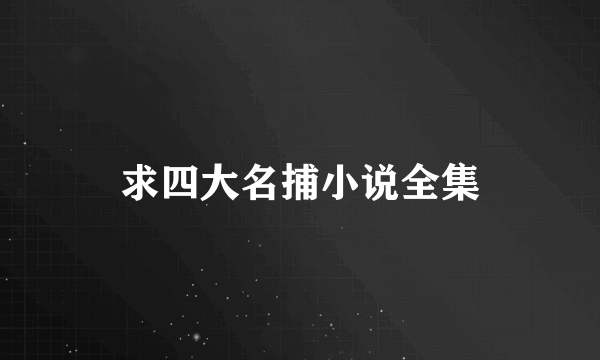 求四大名捕小说全集